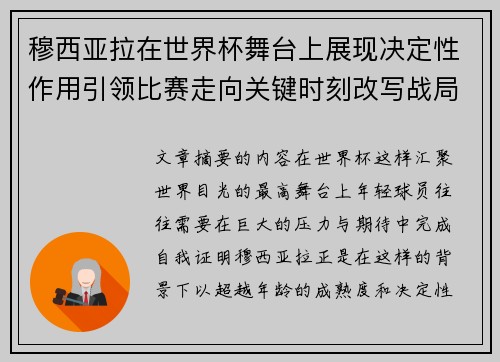 穆西亚拉在世界杯舞台上展现决定性作用引领比赛走向关键时刻改写战局

文章摘要的内容在世界杯这样汇聚世界目光的最高舞台上年轻球员往往需要在巨大的压力与期待中完成自我证明穆西亚拉正是在这样的背景下以超越年龄的成熟度和决定性